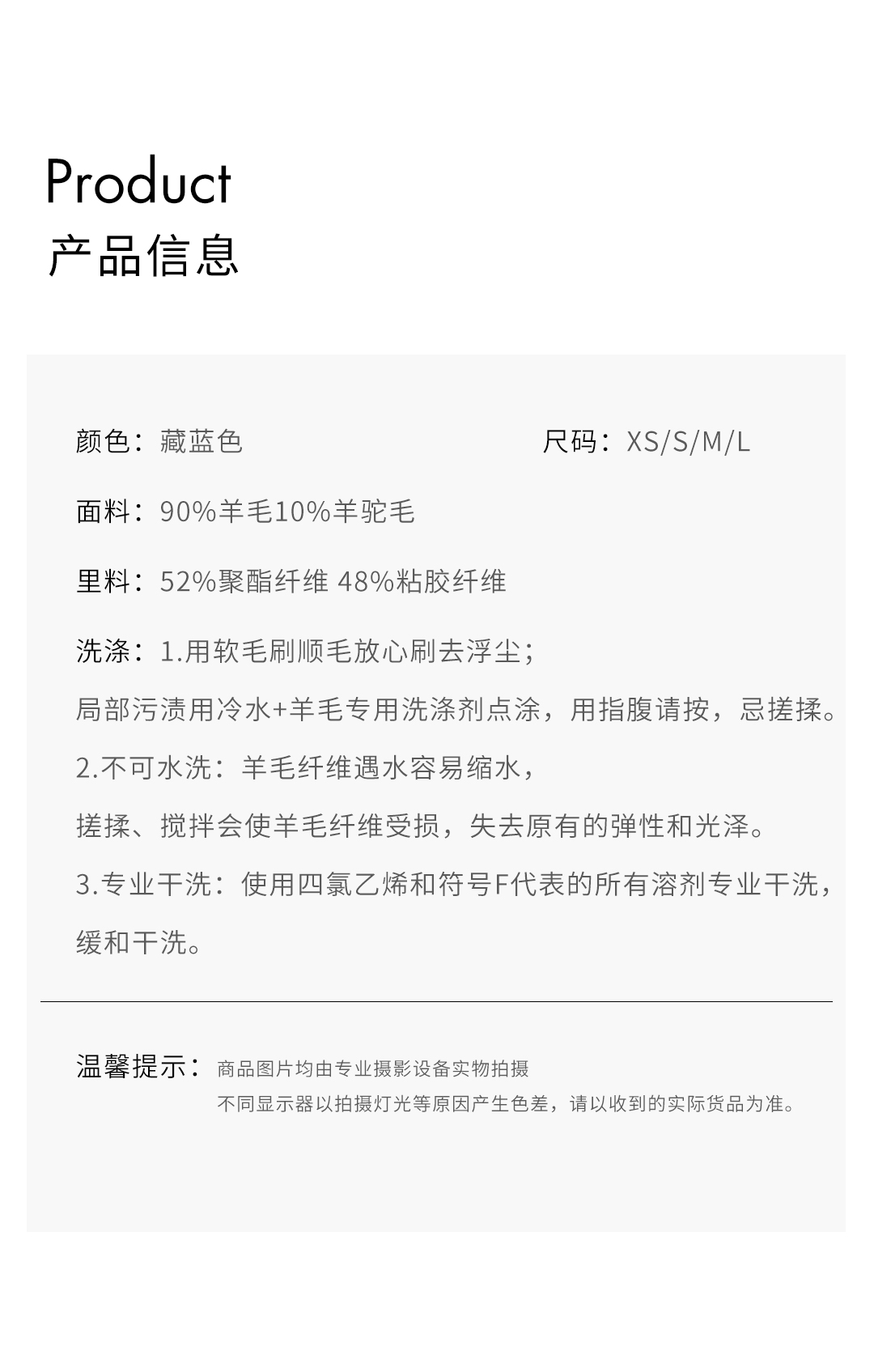 Product
产品信息

颜色：藏蓝色

尺码：XS/S/M/L

面料：90%羊毛10%羊驼毛

里料：52%聚酯纤维 48%粘胶纤维

洗涤：1.用软毛刷顺毛放心刷去浮尘；

局部污渍用冷水+羊毛专用洗涤剂点涂，用指腹请按，忌搓揉。

2.不可水洗：羊毛纤维遇水容易缩水，

搓揉、搅拌会使羊毛纤维受损，失去原有的弹性和光泽。

3.专业干洗：使用四氯乙烯和符号F代表的所有溶剂专业干洗，

缓和干洗。

温馨提示：商品图片均由专业摄影设备实物拍摄
不同显示器以拍摄灯光等原因产生色差，请以收到的实际货品为准。